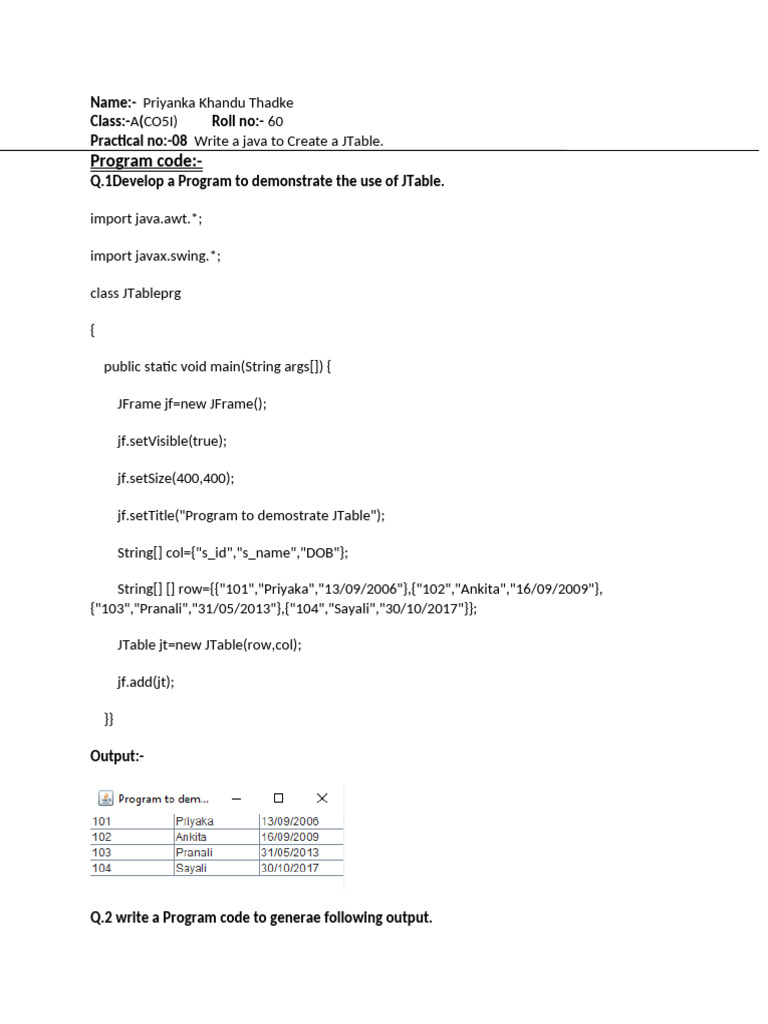 Name:- Priyanka Khandu Thadke
Class:-A(CO5I) Roll no:- 60
Practical no:-08 Write a java to Create a JTable.

Program code:-

Q.1Develop a Program to demonstrate the use of JTable.

import java.awt.*;

import javax.swing.*;

class JTableprg

{

public static void main(String args[]) {

JFrame jf=new JFrame();

jf.setVisible(true);

jf.setSize(400,400);

jf.setTitle("Program to demostrate JTable");

String[] col={"s_id","s_name","DOB"};

String[] [] row={{"101","Priyaka","13/09/2006"},{"102","Ankita","16/09/2009"},{"103","Pranali","31/05/2013"},{"104","Sayali","30/10/2017"}};

JTable jt=new JTable(row,col);

jf.add(jt);

}}

Output:-

Program to dem...

| 101 | Priyaka | 13/09/2006 |
|---|---|---|
| 102 | Ankita | 16/09/2009 |
| 103 | Pranali | 31/05/2013 |
| 104 | Sayali | 30/10/2017 |

Q.2 write a Program code to generae following output.